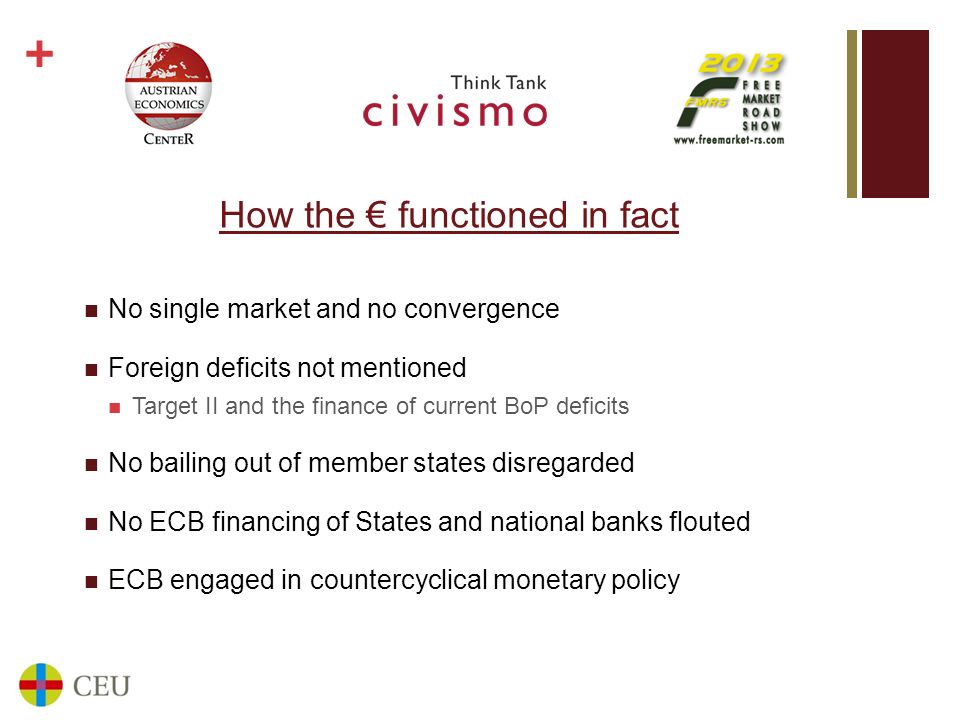 +

AUSTRIAN ECONOMICS CENTER

Think Tank
civismo

2013
FMRS
FREE MARKET ROAD SHOW
www.freemarket-rs.com

How the € functioned in fact

No single market and no convergence

Foreign deficits not mentioned

Target II and the finance of current BoP deficits

No bailing out of member states disregarded

No ECB financing of States and national banks flouted

ECB engaged in countercyclical monetary policy

CEU